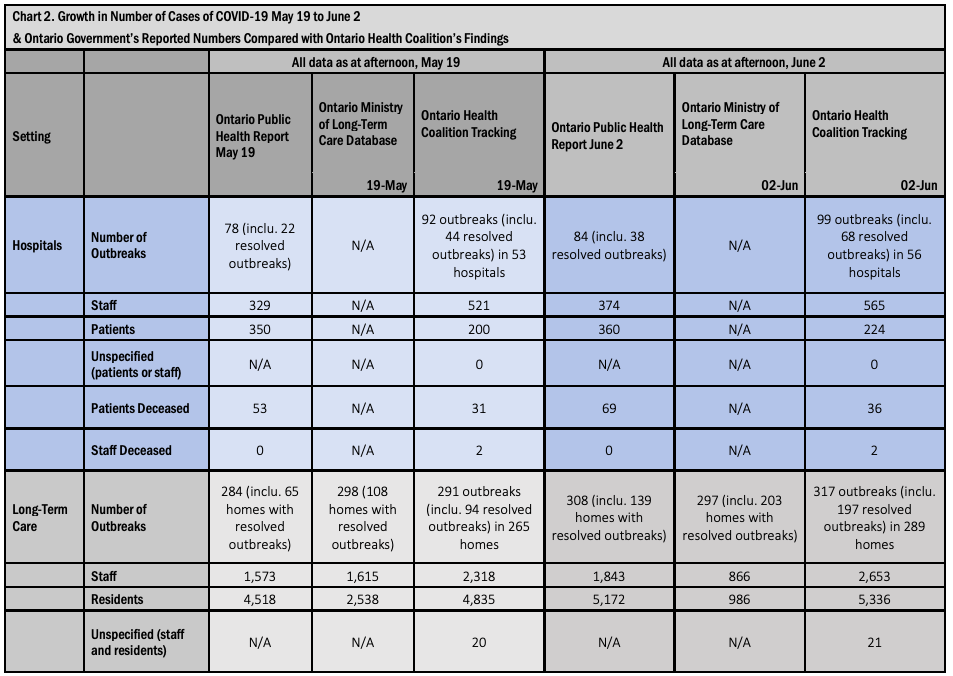 Chart 2. Growth in Number of Cases of COVID-19 May 19 to June 2
& Ontario Government's Reported Numbers Compared with Ontario Health Coalition's Findings

| | | All data as at afternoon, May 19 | | | All data as at afternoon, June 2 | | |
|---|---|---|---|---|---|---|---|
| Setting | | Ontario Public Health Report May 19 | Ontario Ministry of Long-Term Care Database 19-May | Ontario Health Coalition Tracking 19-May | Ontario Public Health Report June 2 | Ontario Ministry of Long-Term Care Database 02-Jun | Ontario Health Coalition Tracking 02-Jun |
| Hospitals | Number of Outbreaks | 78 (inclu. 22 resolved outbreaks) | N/A | 92 outbreaks (inclu. 44 resolved outbreaks) in 53 hospitals | 84 (inclu. 38 resolved outbreaks) | N/A | 99 outbreaks (inclu. 68 resolved outbreaks) in 56 hospitals |
| | Staff | 329 | N/A | 521 | 374 | N/A | 565 |
| | Patients | 350 | N/A | 200 | 360 | N/A | 224 |
| | Unspecified (patients or staff) | N/A | N/A | 0 | N/A | N/A | 0 |
| | Patients Deceased | 53 | N/A | 31 | 69 | N/A | 36 |
| | Staff Deceased | 0 | N/A | 2 | 0 | N/A | 2 |
| Long-Term Care | Number of Outbreaks | 284 (inclu. 65 homes with resolved outbreaks) | 298 (108 homes with resolved outbreaks) | 291 outbreaks (inclu. 94 resolved outbreaks) in 265 homes | 308 (inclu. 139 homes with resolved outbreaks) | 297 (inclu. 203 homes with resolved outbreaks) | 317 outbreaks (inclu. 197 resolved outbreaks) in 289 homes |
| | Staff | 1,573 | 1,615 | 2,318 | 1,843 | 866 | 2,653 |
| | Residents | 4,518 | 2,538 | 4,835 | 5,172 | 986 | 5,336 |
| | Unspecified (staff and residents) | N/A | N/A | 20 | N/A | N/A | 21 |